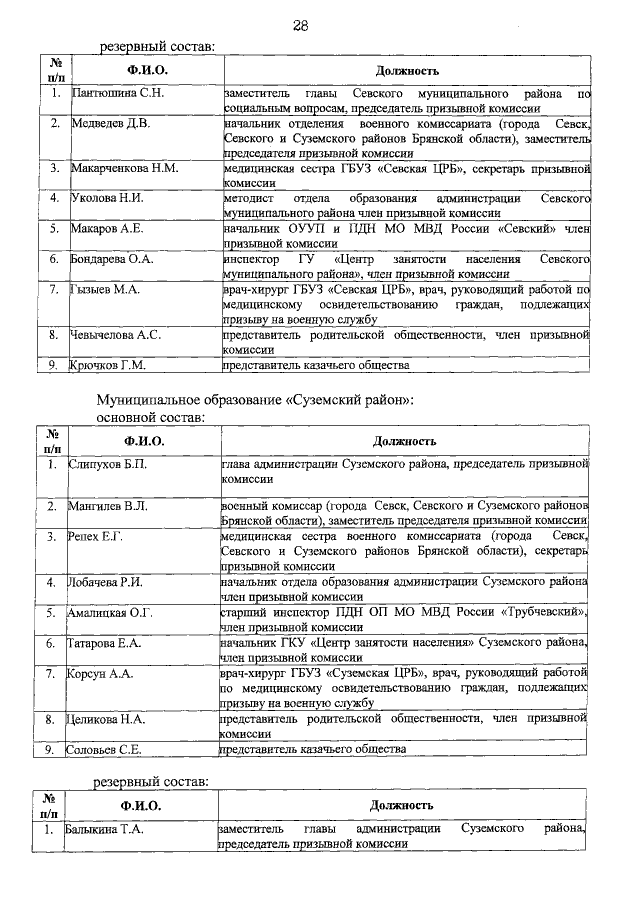 28

резервный состав:

| № п/п | Ф.И.О. | Должность |
|---|---|---|
| 1. | Пантюшина С.Н. | заместитель главы Севского муниципального района по социальным вопросам, председатель призывной комиссии |
| 2. | Медведев Д.В. | начальник отделения военного комиссариата (города Севск, Севского и Суземского районов Брянской области), заместитель председателя призывной комиссии |
| 3. | Макарченкова Н.М. | медицинская сестра ГБУЗ «Севская ЦРБ», секретарь призывной комиссии |
| 4. | Уколова Н.И. | методист отдела образования администрации Севского муниципального района член призывной комиссии |
| 5. | Макаров А.Е. | начальник ОУУП и ПДН МО МВД России «Севский» член призывной комиссии |
| 6. | Бондарева О.А. | инспектор ГУ «Центр занятости населения Севского муниципального района», член призывной комиссии |
| 7. | Гызыев М.А. | врач-хирург ГБУЗ «Севская ЦРБ», врач, руководящий работой по медицинскому освидетельствованию граждан, подлежащих призыву на военную службу |
| 8. | Чевычелова А.С. | представитель родительской общественности, член призывной комиссии |
| 9. | Крючков Г.М. | представитель казачьего общества |

Муниципальное образование «Суземский район»:
основной состав:

| № п/п | Ф.И.О. | Должность |
|---|---|---|
| 1. | Слипухов Б.П. | глава администрации Суземского района, председатель призывной комиссии |
| 2. | Мангилев В.Л. | военный комиссар (города Севск, Севского и Суземского районов Брянской области), заместитель председателя призывной комиссии |
| 3. | Репех Е.Г. | медицинская сестра военного комиссариата (города Севск, Севского и Суземского районов Брянской области), секретарь призывной комиссии |
| 4. | Лобачева Р.И. | начальник отдела образования администрации Суземского района член призывной комиссии |
| 5. | Амалицкая О.Г. | старший инспектор ПДН ОП МО МВД России «Трубчевский», член призывной комиссии |
| 6. | Татарова Е.А. | начальник ГКУ «Центр занятости населения» Суземского района, член призывной комиссии |
| 7. | Корсун А.А. | врач-хирург ГБУЗ «Суземская ЦРБ», врач, руководящий работой по медицинскому освидетельствованию граждан, подлежащих призыву на военную службу |
| 8. | Целикова Н.А. | представитель родительской общественности, член призывной комиссии |
| 9. | Соловьев С.Е. | представитель казачьего общества |

резервный состав:

| № п/п | Ф.И.О. | Должность |
|---|---|---|
| 1. | Балыкина Т.А. | заместитель главы администрации Суземского района, председатель призывной комиссии |